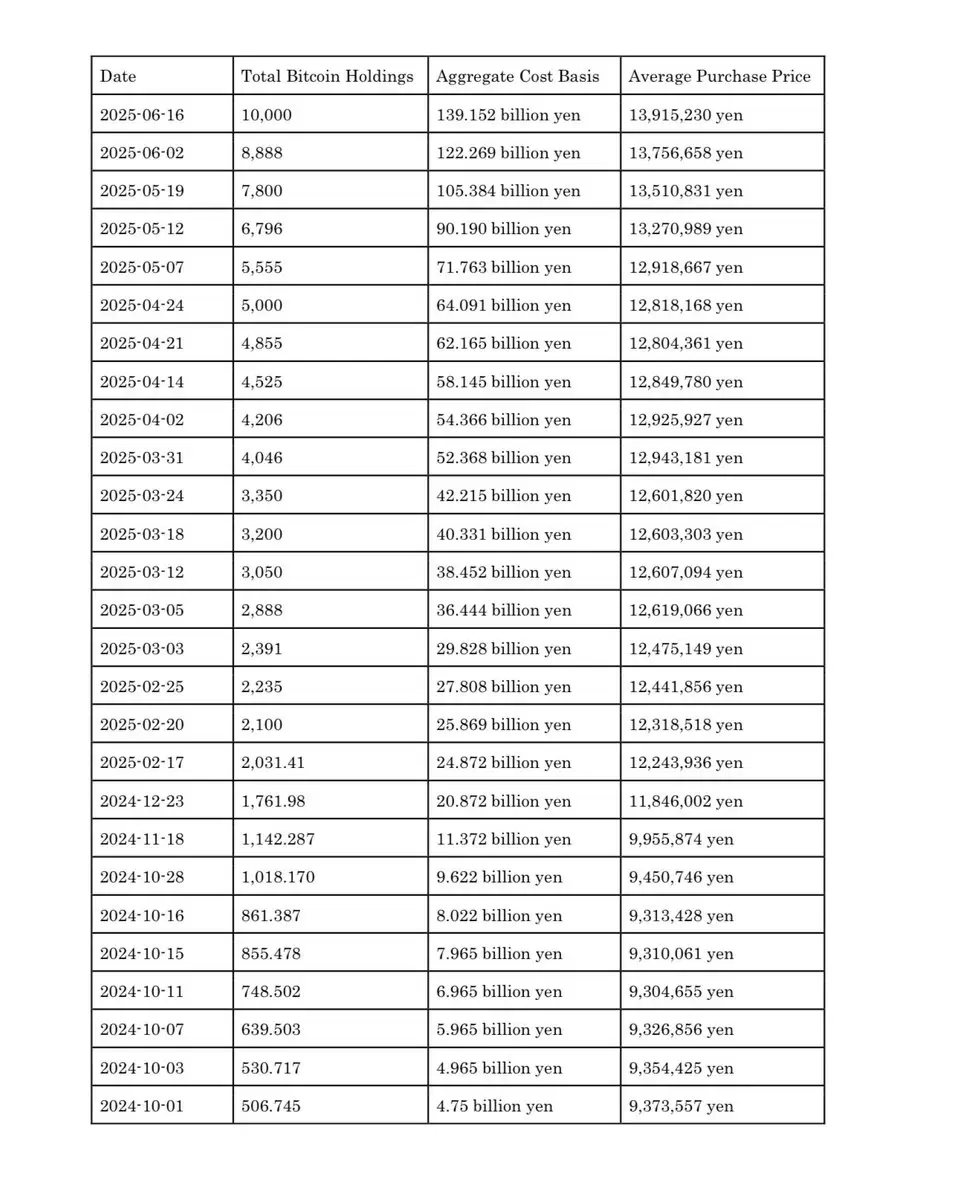 | Date | Total Bitcoin Holdings | Aggregate Cost Basis | Average Purchase Price |
|---|---|---|---|
| 2025-06-16 | 10,000 | 139.152 billion yen | 13,915,230 yen |
| 2025-06-02 | 8,888 | 122.269 billion yen | 13,756,658 yen |
| 2025-05-19 | 7,800 | 105.384 billion yen | 13,510,831 yen |
| 2025-05-12 | 6,796 | 90.190 billion yen | 13,270,989 yen |
| 2025-05-07 | 5,555 | 71.763 billion yen | 12,918,667 yen |
| 2025-04-24 | 5,000 | 64.091 billion yen | 12,818,168 yen |
| 2025-04-21 | 4,855 | 62.165 billion yen | 12,804,361 yen |
| 2025-04-14 | 4,525 | 58.145 billion yen | 12,849,780 yen |
| 2025-04-02 | 4,206 | 54.366 billion yen | 12,925,927 yen |
| 2025-03-31 | 4,046 | 52.368 billion yen | 12,943,181 yen |
| 2025-03-24 | 3,350 | 42.215 billion yen | 12,601,820 yen |
| 2025-03-18 | 3,200 | 40.331 billion yen | 12,603,303 yen |
| 2025-03-12 | 3,050 | 38.452 billion yen | 12,607,094 yen |
| 2025-03-05 | 2,888 | 36.444 billion yen | 12,619,066 yen |
| 2025-03-03 | 2,391 | 29.828 billion yen | 12,475,149 yen |
| 2025-02-25 | 2,235 | 27.808 billion yen | 12,441,856 yen |
| 2025-02-20 | 2,100 | 25.869 billion yen | 12,318,518 yen |
| 2025-02-17 | 2,031.41 | 24.872 billion yen | 12,243,936 yen |
| 2024-12-23 | 1,761.98 | 20.872 billion yen | 11,846,002 yen |
| 2024-11-18 | 1,142.287 | 11.372 billion yen | 9,955,874 yen |
| 2024-10-28 | 1,018.170 | 9.622 billion yen | 9,450,746 yen |
| 2024-10-16 | 861.387 | 8.022 billion yen | 9,313,428 yen |
| 2024-10-15 | 855.478 | 7.965 billion yen | 9,310,061 yen |
| 2024-10-11 | 748.502 | 6.965 billion yen | 9,304,655 yen |
| 2024-10-07 | 639.503 | 5.965 billion yen | 9,326,856 yen |
| 2024-10-03 | 530.717 | 4.965 billion yen | 9,354,425 yen |
| 2024-10-01 | 506.745 | 4.75 billion yen | 9,373,557 yen |